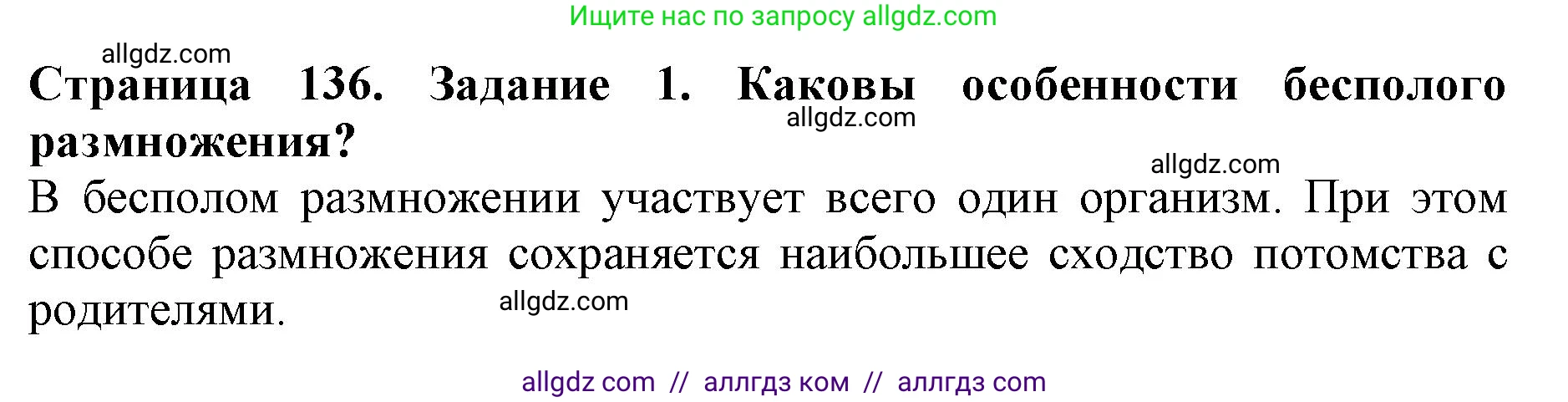 Ищите нас по запросу allgdz.com

allgdz.com

**Страница 136. Задание 1. Каковы особенности бесполого размножения?**

allgdz.com

allgdz.com

В бесполом размножении участвует всего один организм. При этом способе размножения сохраняется наибольшее сходство потомства с родителями.

allgdz.com

allgdz com // аллгдз ком // аллгдз com